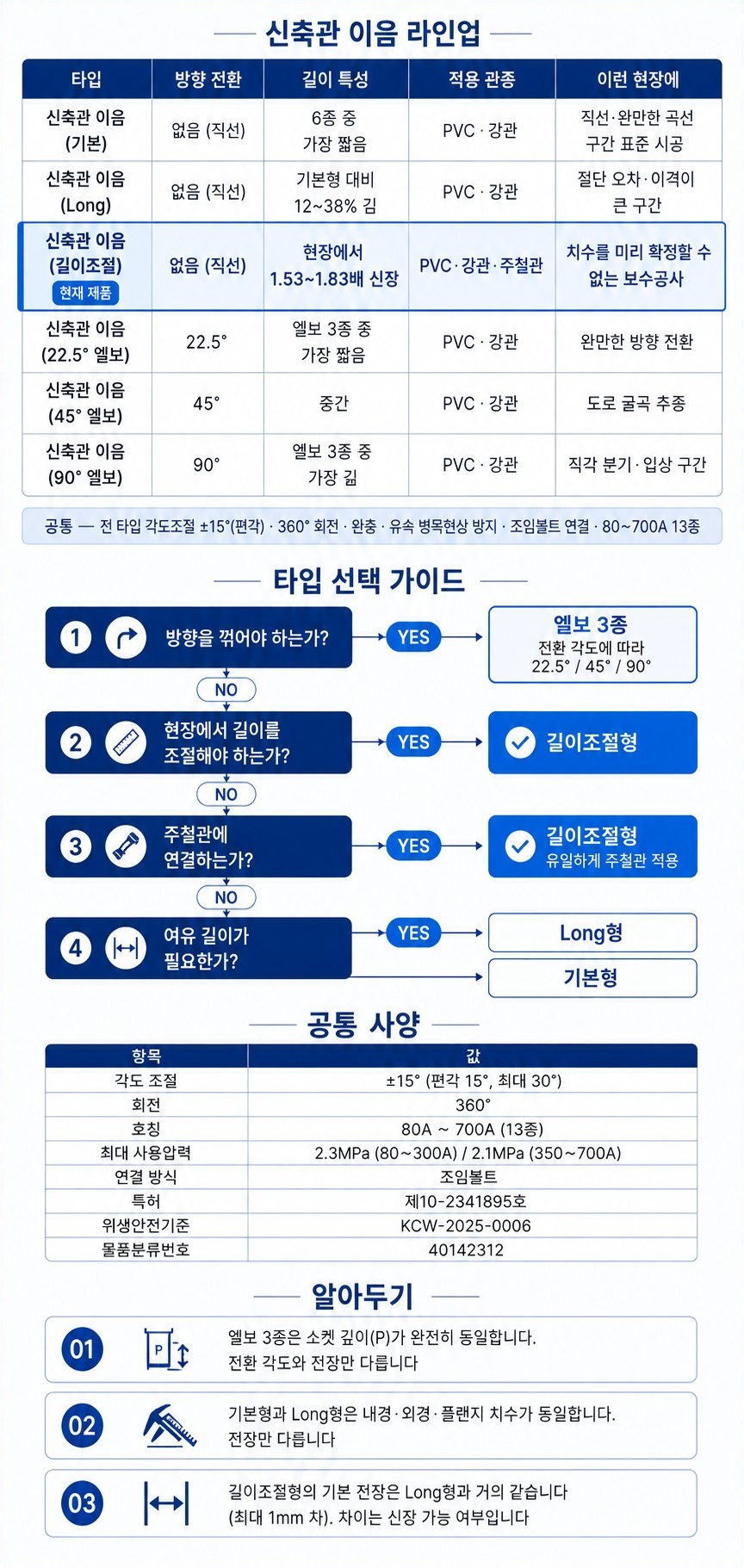 신축관 이음 라인업

| 타입 | 방향 전환 | 길이 특성 | 적용 관종 | 이런 현장에 |
|---|---|---|---|---|
| 신축관 이음 (기본) | 없음 (직선) | 6종 중 가장 짧음 | PVC · 강관 | 직선·완만한 곡선 구간 표준 시공 |
| 신축관 이음 (Long) | 없음 (직선) | 기본형 대비 12~38% 김 | PVC · 강관 | 절단 오차·이격이 큰 구간 |
| 신축관 이음 (길이조절) 현재 제품 | 없음 (직선) | 현장에서 1.53~1.83배 신장 | PVC·강관·주철관 | 치수를 미리 확정할 수 없는 보수공사 |
| 신축관 이음 (22.5° 엘보) | 22.5° | 엘보 3종 중 가장 짧음 | PVC · 강관 | 완만한 방향 전환 |
| 신축관 이음 (45° 엘보) | 45° | 중간 | PVC · 강관 | 도로 굴곡 추종 |
| 신축관 이음 (90° 엘보) | 90° | 엘보 3종 중 가장 김 | PVC · 강관 | 직각 분기·입상 구간 |

공통 — 전 타입 각도조절 ±15°(편각) · 360° 회전 · 완충 · 유속 병목현상 방지 · 조임볼트 연결 · 80~700A 13종

타입 선택 가이드

1 방향을 꺾어야 하는가? YES 엘보 3종 전환 각도에 따라 22.5° / 45° / 90°
NO
2 현장에서 길이를 조절해야 하는가? YES 길이조절형
NO
3 주철관에 연결하는가? YES 길이조절형 유일하게 주철관 적용
NO
4 여유 길이가 필요한가? YES Long형
기본형

공통 사양

| 항목 | 값 |
|---|---|
| 각도 조절 | ±15° (편각 15°, 최대 30°) |
| 회전 | 360° |
| 호칭 | 80A ~ 700A (13종) |
| 최대 사용압력 | 2.3MPa (80~300A) / 2.1MPa (350~700A) |
| 연결 방식 | 조임볼트 |
| 특허 | 제10-2341895호 |
| 위생안전기준 | KCW-2025-0006 |
| 물품분류번호 | 40142312 |

알아두기

01 P 엘보 3종은 소켓 깊이(P)가 완전히 동일합니다. 전환 각도와 전장만 다릅니다

02 기본형과 Long형은 내경·외경·플랜지 치수가 동일합니다. 전장만 다릅니다

03 길이조절형의 기본 전장은 Long형과 거의 같습니다 (최대 1mm 차). 차이는 신장 가능 여부입니다